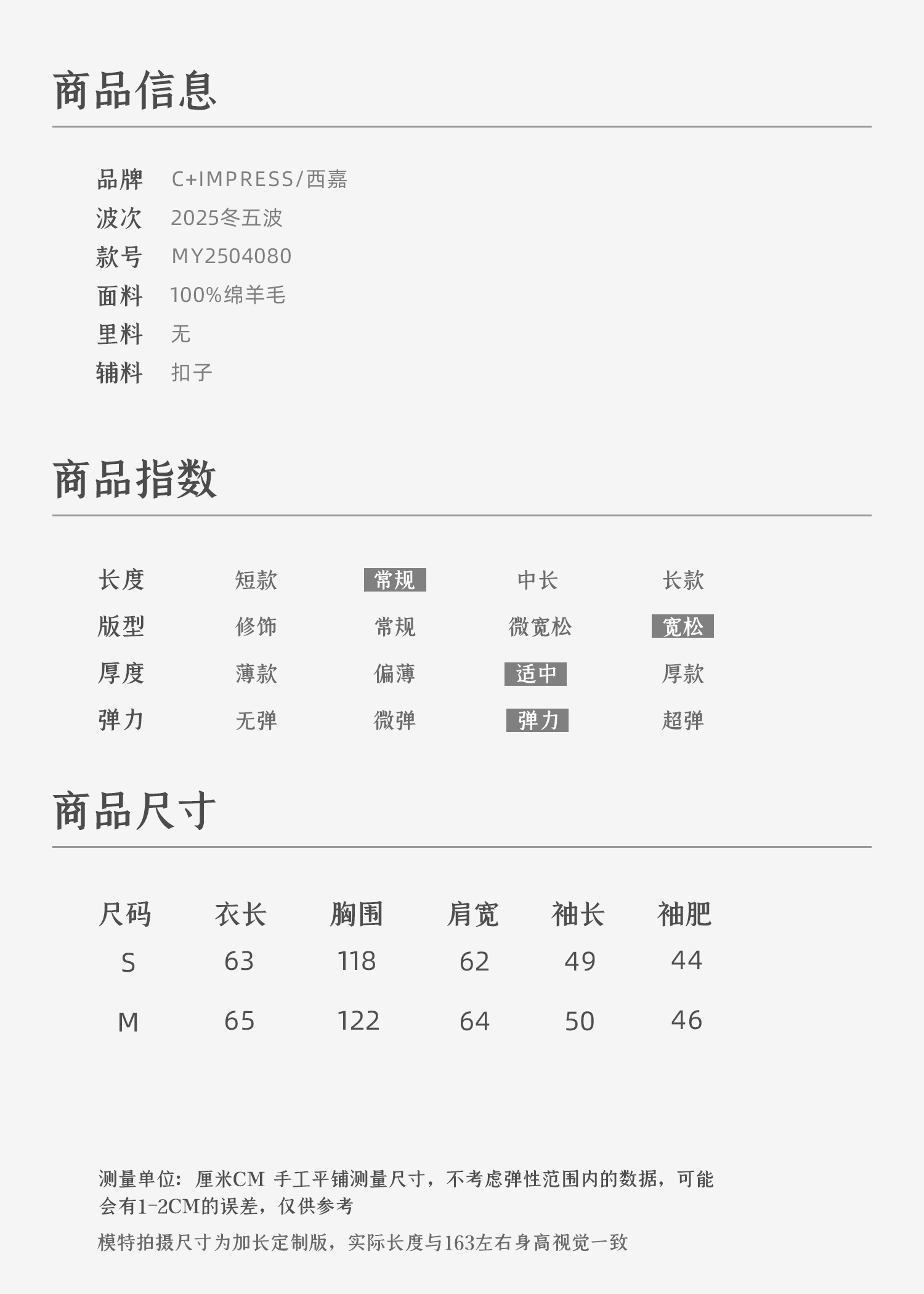 商品信息

品牌 C+IMPRESS/西嘉
波次 2025冬五波
款号 MY2504080
面料 100%绵羊毛
里料 无
辅料 扣子

商品指数

长度 短款 常规 中长 长款
版型 修饰 常规 微宽松 宽松
厚度 薄款 偏薄 适中 厚款
弹力 无弹 微弹 弹力 超弹

商品尺寸

| 尺码 | 衣长 | 胸围 | 肩宽 | 袖长 | 袖肥 |
|---|---|---|---|---|---|
| S | 63 | 118 | 62 | 49 | 44 |
| M | 65 | 122 | 64 | 50 | 46 |

测量单位：厘米CM 手工平铺测量尺寸，不考虑弹性范围内的数据，可能会有1-2CM的误差，仅供参考

模特拍摄尺寸为加长定制版，实际长度与163左右身高视觉一致